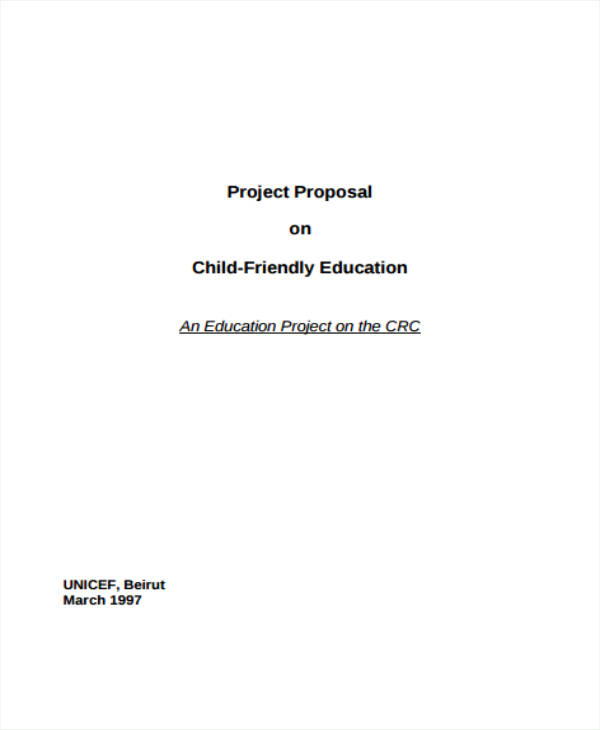 Project Proposal

on

Child-Friendly Education

An Education Project on the CRC

UNICEF, Beirut
March 1997